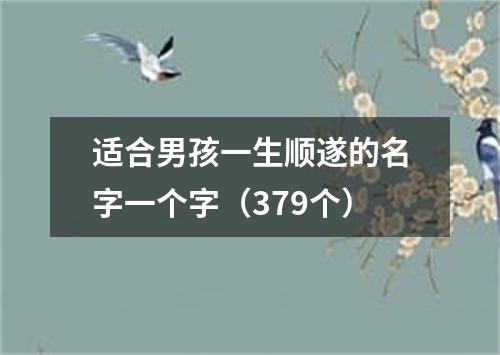 适合男孩一生顺遂的名字一个字（379个）